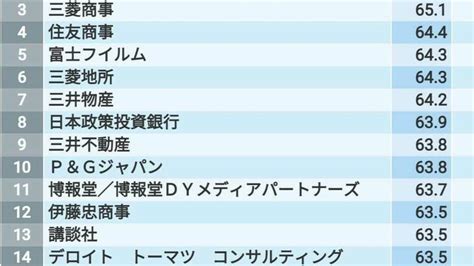 | 3 | 三菱商事 | 65.1 |
|---|---|---|
| 4 | 住友商事 | 64.4 |
| 5 | 富士フイルム | 64.3 |
| 6 | 三菱地所 | 64.3 |
| 7 | 三井物産 | 64.2 |
| 8 | 日本政策投資銀行 | 63.9 |
| 9 | 三井不動産 | 63.8 |
| 10 | P&Gジャパン | 63.8 |
| 11 | 博報堂/博報堂DYメディアパートナーズ | 63.7 |
| 12 | 伊藤忠商事 | 63.5 |
| 13 | 講談社 | 63.5 |
| 14 | デロイト トーマツ コンサルティング | 63.5 |